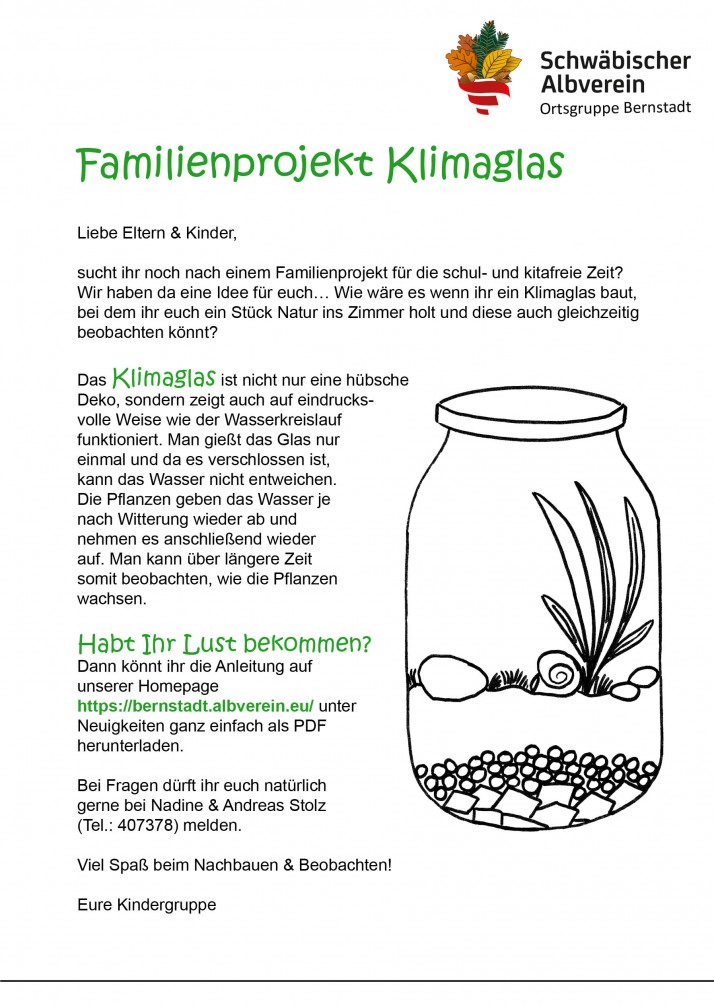 Schwäbischer Albverein
Ortsgruppe Bernstadt

Familienprojekt Klimaglas

Liebe Eltern & Kinder,

sucht ihr noch nach einem Familienprojekt für die schul- und kitafreie Zeit? Wir haben da eine Idee für euch… Wie wäre es wenn ihr ein Klimaglas baut, bei dem ihr euch ein Stück Natur ins Zimmer holt und diese auch gleichzeitig beobachten könnt?

Das Klimaglas ist nicht nur eine hübsche Deko, sondern zeigt auch auf eindrucksvolle Weise wie der Wasserkreislauf funktioniert. Man gießt das Glas nur einmal und da es verschlossen ist, kann das Wasser nicht entweichen. Die Pflanzen geben das Wasser je nach Witterung wieder ab und nehmen es anschließend wieder auf. Man kann über längere Zeit somit beobachten, wie die Pflanzen wachsen.

Habt Ihr Lust bekommen?
Dann könnt ihr die Anleitung auf unserer Homepage https://bernstadt.albverein.eu/ unter Neuigkeiten ganz einfach als PDF herunterladen.

Bei Fragen dürft ihr euch natürlich gerne bei Nadine & Andreas Stolz (Tel.: 407378) melden.

Viel Spaß beim Nachbauen & Beobachten!

Eure Kindergruppe